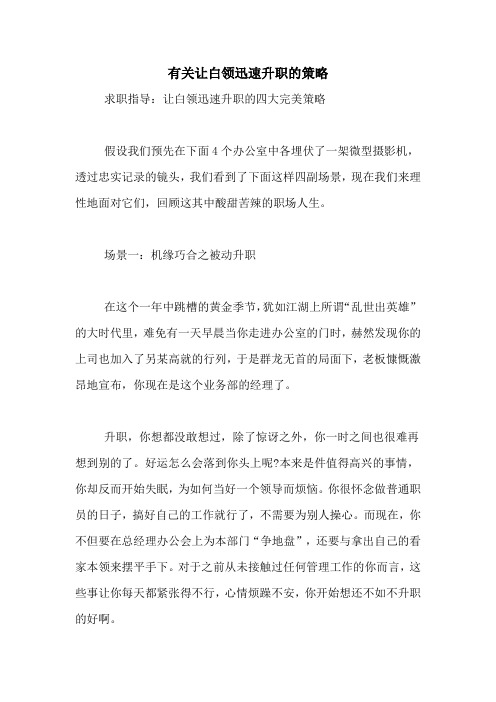 有关让白领迅速升职的策略

求职指导：让白领迅速升职的四大完美策略

假设我们预先在下面4个办公室中各埋伏了一架微型摄影机，透过忠实记录的镜头，我们看到了下面这样四副场景，现在我们来理性地面对它们，回顾这其中酸甜苦辣的职场人生。

场景一：机缘巧合之被动升职

在这个一年中跳槽的黄金季节，犹如江湖上所谓“乱世出英雄”的大时代里，难免有一天早晨当你走进办公室的门时，赫然发现你的上司也加入了另某高就的行列，于是群龙无首的局面下，老板慷慨激昂地宣布，你现在是这个业务部的经理了。

升职，你想都没敢想过，除了惊讶之外，你一时之间也很难再想到别的了。好运怎么会落到你头上呢?本来是件值得高兴的事情，你却反而开始失眠，为如何当好一个领导而烦恼。你很怀念做普通职员的日子，搞好自己的工作就行了，不需要为别人操心。而现在，你不但要在总经理办公会上为本部门“争地盘”，还要与拿出自己的看家本领来摆平手下。对于之前从未接触过任何管理工作的你而言，这些事让你每天都紧张得不行，心情烦躁不安，你开始想还不如不升职的好啊。